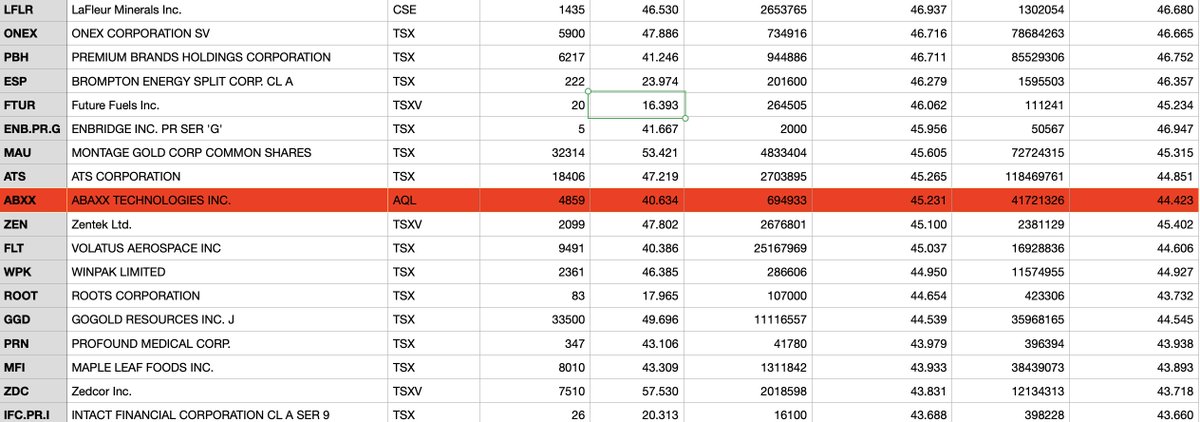 | LFLR | LaFleur Minerals Inc. | CSE | 1435 | 46.530 | 2653765 | 46.937 | 1302054 | 46.680 |
|---|---|---|---|---|---|---|---|---|
| ONEX | ONEX CORPORATION SV | TSX | 5900 | 47.886 | 734916 | 46.716 | 78684263 | 46.665 |
| PBH | PREMIUM BRANDS HOLDINGS CORPORATION | TSX | 6217 | 41.246 | 944886 | 46.711 | 85529306 | 46.752 |
| ESP | BROMPTON ENERGY SPLIT CORP. CL A | TSX | 222 | 23.974 | 201600 | 46.279 | 1595503 | 46.357 |
| FTUR | Future Fuels Inc. | TSXV | 20 | 16.393 | 264505 | 46.062 | 111241 | 45.234 |
| ENB.PR.G | ENBRIDGE INC. PR SER 'G' | TSX | 5 | 41.667 | 2000 | 45.956 | 50567 | 46.947 |
| MAU | MONTAGE GOLD CORP COMMON SHARES | TSX | 32314 | 53.421 | 4833404 | 45.605 | 72724315 | 45.315 |
| ATS | ATS CORPORATION | TSX | 18406 | 47.219 | 2703895 | 45.265 | 118469761 | 44.851 |
| ABXX | ABAXX TECHNOLOGIES INC. | AQL | 4859 | 40.634 | 694933 | 45.231 | 41721326 | 44.423 |
| ZEN | Zentek Ltd. | TSXV | 2099 | 47.802 | 2676801 | 45.100 | 2381129 | 45.402 |
| FLT | VOLATUS AEROSPACE INC | TSX | 9491 | 40.386 | 25167969 | 45.037 | 16928836 | 44.606 |
| WPK | WINPAK LIMITED | TSX | 2361 | 46.385 | 286606 | 44.950 | 11574955 | 44.927 |
| ROOT | ROOTS CORPORATION | TSX | 83 | 17.965 | 107000 | 44.654 | 423306 | 43.732 |
| GGD | GOGOLD RESOURCES INC. J | TSX | 33500 | 49.696 | 11116557 | 44.539 | 35968165 | 44.545 |
| PRN | PROFOUND MEDICAL CORP. | TSX | 347 | 43.106 | 41780 | 43.979 | 396394 | 43.938 |
| MFI | MAPLE LEAF FOODS INC. | TSX | 8010 | 43.309 | 1311842 | 43.933 | 38439073 | 43.893 |
| ZDC | Zedcor Inc. | TSXV | 7510 | 57.530 | 2018598 | 43.831 | 12134313 | 43.718 |
| IFC.PR.I | INTACT FINANCIAL CORPORATION CL A SER 9 | TSX | 26 | 20.313 | 16100 | 43.688 | 398228 | 43.660 |